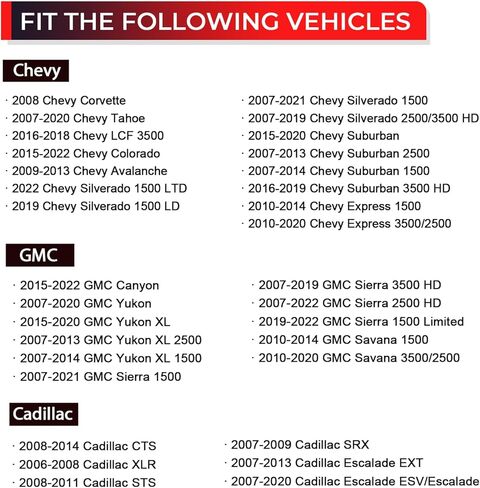 FIT THE FOLLOWING VEHICLES

Chevy

· 2008 Chevy Corvette
· 2007-2020 Chevy Tahoe
· 2016-2018 Chevy LCF 3500
· 2015-2022 Chevy Colorado
· 2009-2013 Chevy Avalanche
· 2022 Chevy Silverado 1500 LTD
· 2019 Chevy Silverado 1500 LD

· 2007-2021 Chevy Silverado 1500
· 2007-2019 Chevy Silverado 2500/3500 HD
· 2015-2020 Chevy Suburban
· 2007-2013 Chevy Suburban 2500
· 2007-2014 Chevy Suburban 1500
· 2016-2019 Chevy Suburban 3500 HD
· 2010-2014 Chevy Express 1500
· 2010-2020 Chevy Express 3500/2500

GMC

· 2015-2022 GMC Canyon
· 2007-2020 GMC Yukon
· 2015-2020 GMC Yukon XL
· 2007-2013 GMC Yukon XL 2500
· 2007-2014 GMC Yukon XL 1500
· 2007-2021 GMC Sierra 1500

· 2007-2019 GMC Sierra 3500 HD
· 2007-2022 GMC Sierra 2500 HD
· 2019-2022 GMC Sierra 1500 Limited
· 2010-2014 GMC Savana 1500
· 2010-2020 GMC Savana 3500/2500

Cadillac

· 2008-2014 Cadillac CTS
· 2006-2008 Cadillac XLR
· 2008-2011 Cadillac STS

· 2007-2009 Cadillac SRX
· 2007-2013 Cadillac Escalade EXT
· 2007-2020 Cadillac Escalade ESV/Escalade